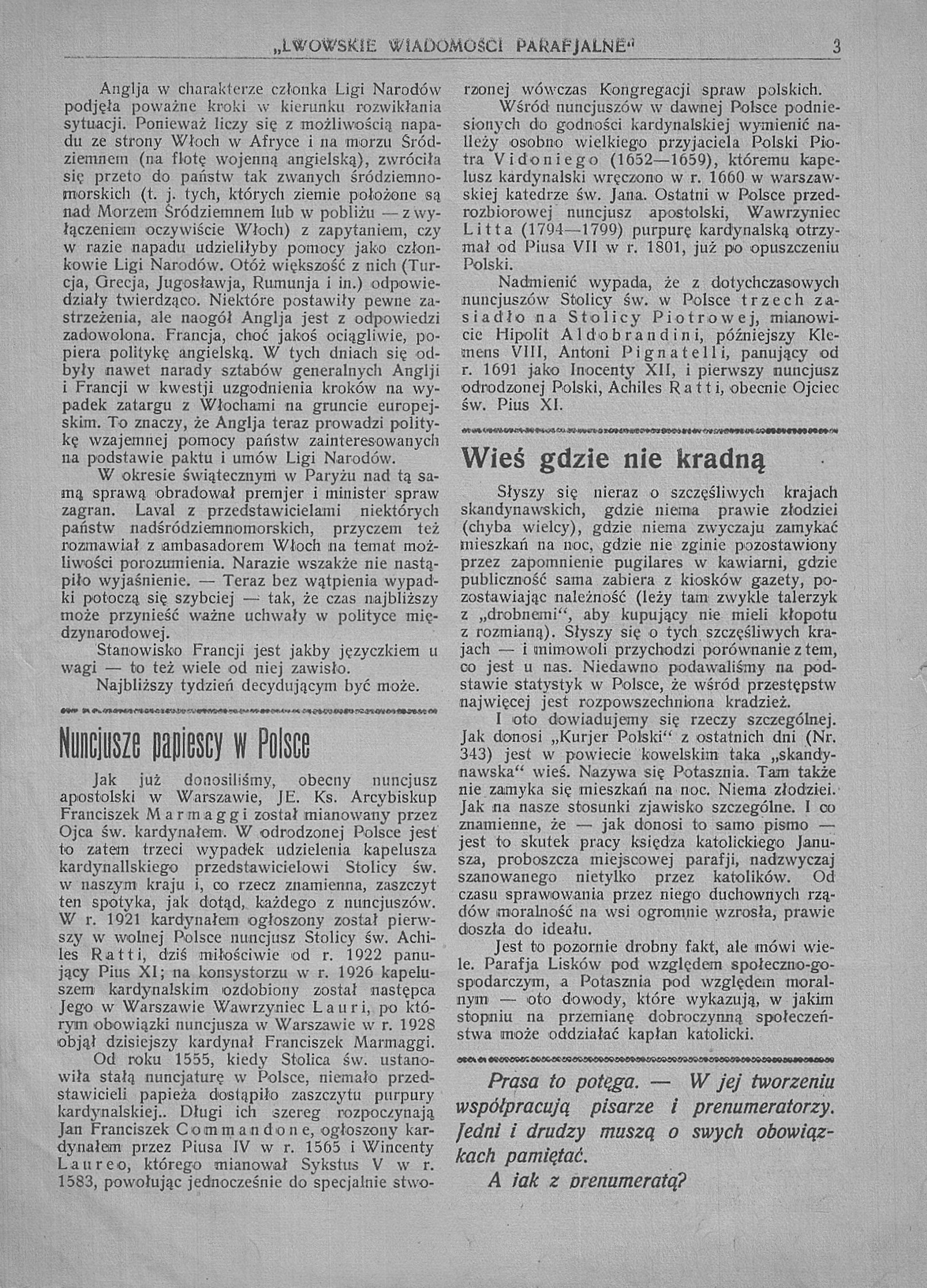 „LWOWSKIE WIADOMOŚCI PARAFJALNE“ 3

Anglja w charakterze członka Ligi Narodów podjęła poważne kroki w kierunku rozwikłania sytuacji. Ponieważ liczy się z możliwością napadu ze strony Włoch w Afryce i na morzu Śródziemnem (na flotę wojenną angielską), zwróciła się przeto do państw tak zwanych śródziemnomorskich (t. j. tych, których ziemie położone są nad Morzem Śródziemnem lub w pobliżu — z wyłączeniem oczywiście Włoch) z zapytaniem, czy w razie napadu udzieliłyby pomocy jako członkowie Ligi Narodów. Otóż większość z nich (Turcja, Grecja, Jugosławja, Rumunja i in.) odpowiedziały twierdząco. Niektóre postawiły pewne zastrzeżenia, ale naogół Anglja jest z odpowiedzi zadowolona. Francja, choć jakoś ociągliwie, popiera politykę angielską. W tych dniach się odbyły nawet narady sztabów generalnych Anglji i Francji w kwestji uzgodnienia kroków na wypadek zatargu z Włochami na gruncie europejskim. To znaczy, że Anglja teraz prowadzi politykę wzajemnej pomocy państw zainteresowanych na podstawie paktu i umów Ligi Narodów.

W okresie świątecznym w Paryżu nad tą samą sprawą obradował premjer i minister spraw zagran. Laval z przedstawicielami niektórych państw nadśródziemnomorskich, przyczem też rozmawiał z ambasadorem Włoch na temat możliwości porozumienia. Narazie wszakże nie nastąpiło wyjaśnienie. — Teraz bez wątpienia wypadki potoczą się szybciej — tak, że czas najbliższy może przynieść ważne uchwały w polityce międzynarodowej.

Stanowisko Francji jest jakby języczkiem u wagi — to też wiele od niej zawisło.

Najbliższy tydzień decydującym być może.

Nuncjusze papiescy w Polsce

Jak już donosiliśmy, obecny nuncjusz apostolski w Warszawie, JE. Ks. Arcybiskup Franciszek Marmaggi został mianowany przez Ojca św. kardynałem. W odrodzonej Polsce jest to zatem trzeci wypadek udzielenia kapelusza kardynallskiego przedstawicielowi Stolicy św. w naszym kraju i, co rzecz znamienna, zaszczyt ten spotyka, jak dotąd, każdego z nuncjuszów. W r. 1921 kardynałem ogłoszony został pierwszy w wolnej Polsce nuncjusz Stolicy św. Achiles Ratti, dziś miłościwie od r. 1922 panujący Pius XI; na konsystorzu w r. 1926 kapeluszem kardynalskim ozdobiony został następca Jego w Warszawie Wawrzyniec Lauri, po którym obowiązki nuncjusza w Warszawie w r. 1928 objął dzisiejszy kardynał Franciszek Marmaggi.

Od roku 1555, kiedy Stolica św. ustanowiła stałą nuncjaturę w Polsce, niemało przedstawicieli papieża dostąpiło zaszczytu purpury kardynalskiej.. Długi ich szereg rozpoczynają Jan Franciszek Commandone, ogłoszony kardynałem przez Piusa IV w r. 1565 i Wincenty Laureo, którego mianował Sykstus V w r. 1583, powołując jednocześnie do specjalnie stworzonej wówczas Kongregacji spraw polskich.

Wśród nuncjuszów w dawnej Polsce podniesionych do godności kardynalskiej wymienić należy osobno wielkiego przyjaciela Polski Piotra Vidoniego (1652—1659), któremu kapelusz kardynalski wręczono w r. 1660 w warszawskiej katedrze św. Jana. Ostatni w Polsce przedrozbiorowej nuncjusz apostolski, Wawrzyniec Litta (1794—1799) purpurę kardynalską otrzymał od Piusa VII w r. 1801, już po opuszczeniu Polski.

Nadmienić wypada, że z dotychczasowych nuncjuszów Stolicy św. w Polsce trzech zasiadło na Stolicy Piotrowej, mianowicie Hipolit Aldobrandini, późniejszy Klemens VIII, Antoni Pignatelli, panujący od r. 1691 jako Inocenty XII, i pierwszy nuncjusz odrodzonej Polski, Achiles Ratti, obecnie Ojciec św. Pius XI.

Wieś gdzie nie kradną

Słyszy się nieraz o szczęśliwych krajach skandynawskich, gdzie niema prawie złodziei (chyba wielcy), gdzie niema zwyczaju zamykać mieszkań na noc, gdzie nie zginie pozostawiony przez zapomnienie pugilares w kawiarni, gdzie publiczność sama zabiera z kiosków gazety, pozostawiając należność (leży tam zwykle talerzyk z „drobnemi“, aby kupujący nie mieli kłopotu z rozmianą). Słyszy się o tych szczęśliwych krajach — i mimowoli przychodzi porównanie z tem, co jest u nas. Niedawno podawaliśmy na podstawie statystyk w Polsce, że wśród przestępstw najwięcej jest rozpowszechniona kradzież.

I oto dowiadujemy się rzeczy szczególnej. Jak donosi „Kurjer Polski“ z ostatnich dni (Nr. 343) jest w powiecie kowelskim taka „skandynawska“ wieś. Nazywa się Potasznia. Tam także nie zamyka się mieszkań na noc. Niema złodziei. Jak na nasze stosunki zjawisko szczególne. I co znamienne, że — jak donosi to samo pismo — jest to skutek pracy księdza katolickiego Janusza, proboszcza miejscowej parafji, nadzwyczaj szanowanego nietylko przez katolików. Od czasu sprawowania przez niego duchownych rządów moralność na wsi ogromnie wzrosła, prawie doszła do ideału.

Jest to pozornie drobny fakt, ale mówi wiele. Parafja Lisków pod względem społeczno-gospodarczym, a Potasznia pod względem moralnym — oto dowody, które wykazują, w jakim stopniu na przemianę dobroczynną społeczeństwa może oddziałać kapłan katolicki.

Prasa to potęga. — W jej tworzeniu współpracują pisarze i prenumeratorzy. Jedni i drudzy muszą o swych obowiązkach pamiętać.
A jak z prenumeratą?